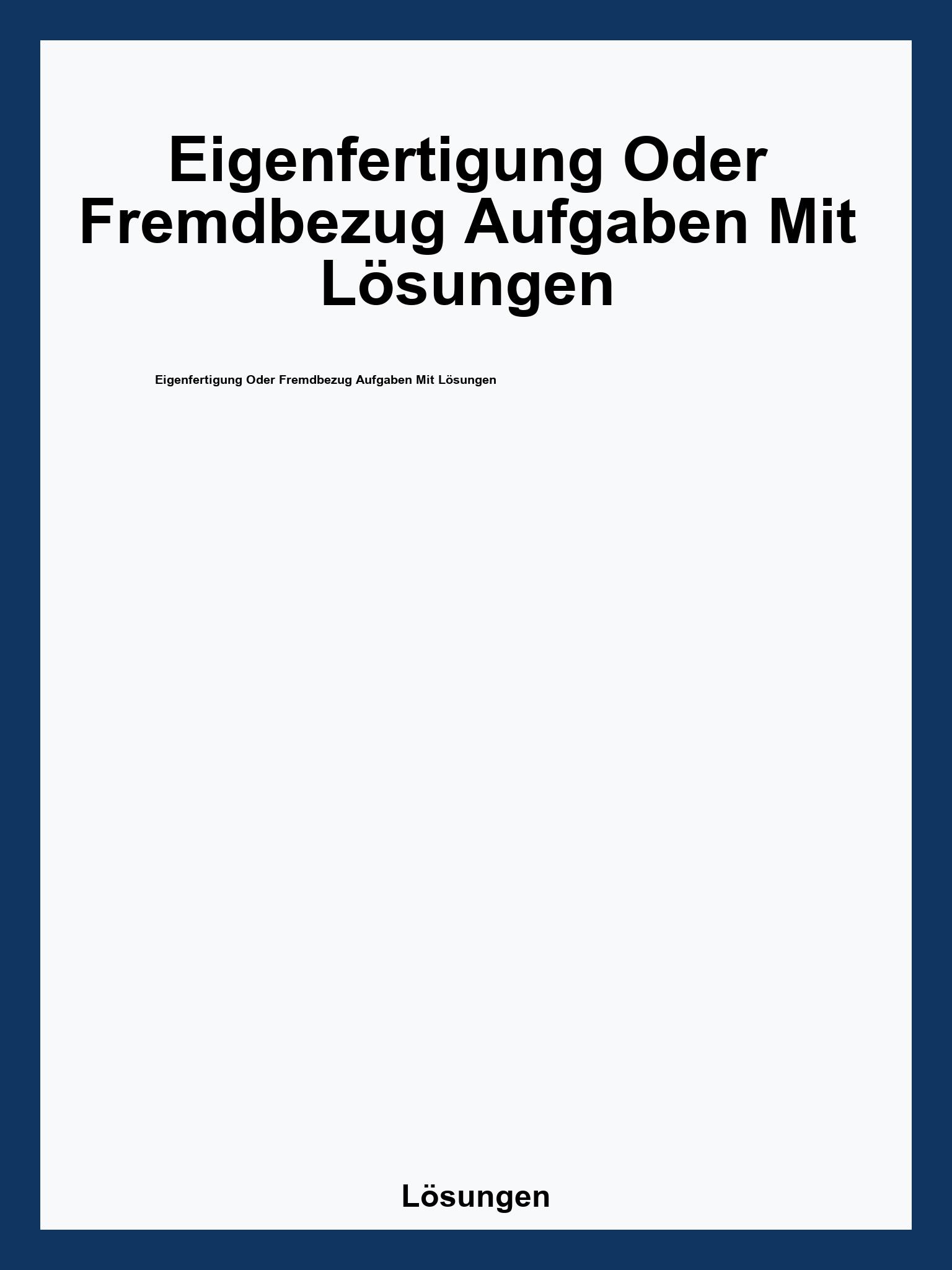 Eigenfertigung Oder Fremdbezug Aufgaben Mit Lösungen

Eigenfertigung Oder Fremdbezug Aufgaben Mit Lösungen

Lösungen